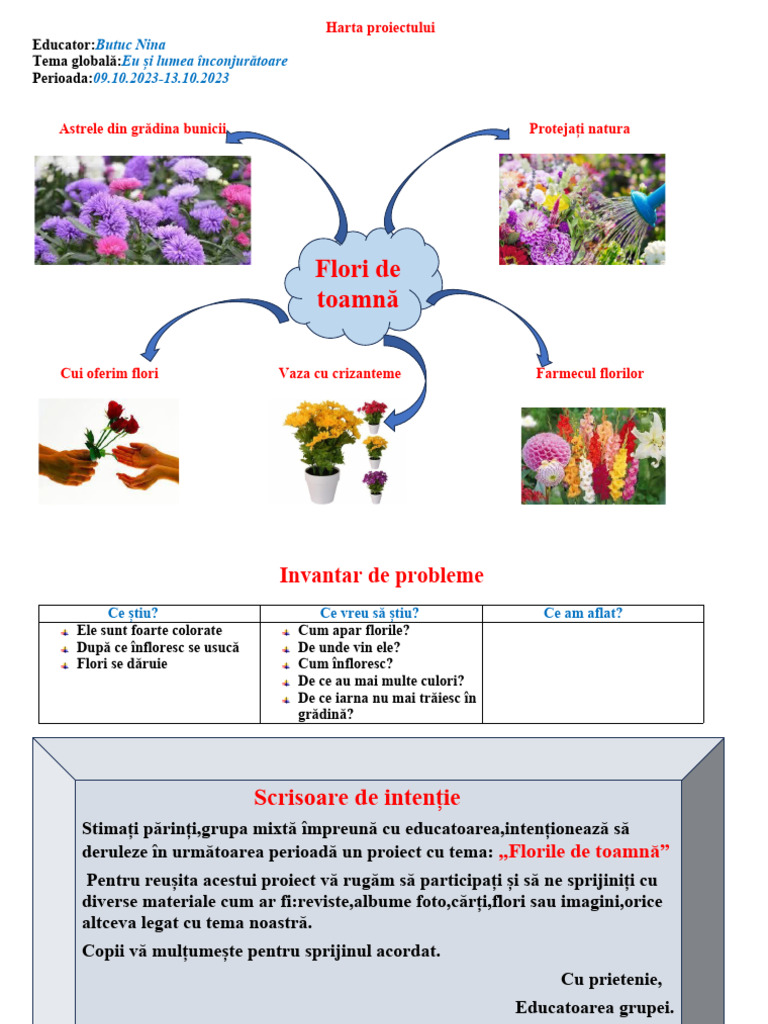 Harta proiectului

Educator:Butuc Nina
Tema globală:Eu și lumea înconjurătoare
Perioada:09.10.2023-13.10.2023

Astrele din grădina bunicii

Protejați natura

Flori de toamnă

Cui oferim flori

Vaza cu crizanteme

Farmecul florilor

Invantar de probleme

| Ce știu? | Ce vreu să știu? | Ce am aflat? |
|---|---|---|
| Ele sunt foarte colorate<br>După ce înfloresc se usucă<br>Flori se dăruie | Cum apar florile?<br>De unde vin ele?<br>Cum înfloresc?<br>De ce au mai multe culori?<br>De ce iarna nu mai trăiesc în grădină? | |

Scrisoare de intenție

Stimați părinți,grupa mixtă împreună cu educatoarea,intenționează să deruleze în următoarea perioadă un proiect cu tema: „Florile de toamnă”

Pentru reușita acestui proiect vă rugăm să participați și să ne sprijiniți cu diverse materiale cum ar fi:reviste,albume foto,cărți,flori sau imagini,orice altceva legat cu tema noastră.

Copii vă mulțumește pentru sprijinul acordat.

Cu prietenie,
Educatoarea grupei.